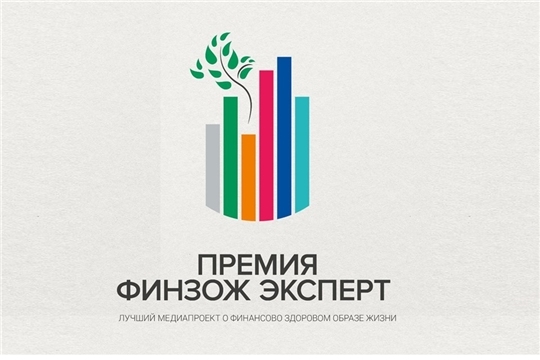 ПРЕМИЯ
ФИНЗОЖ ЭКСПЕРТ

ЛУЧШИЙ МЕДИАПРОЕКТ О ФИНАНСОВО ЗДОРОВОМ ОБРАЗЕ ЖИЗНИ